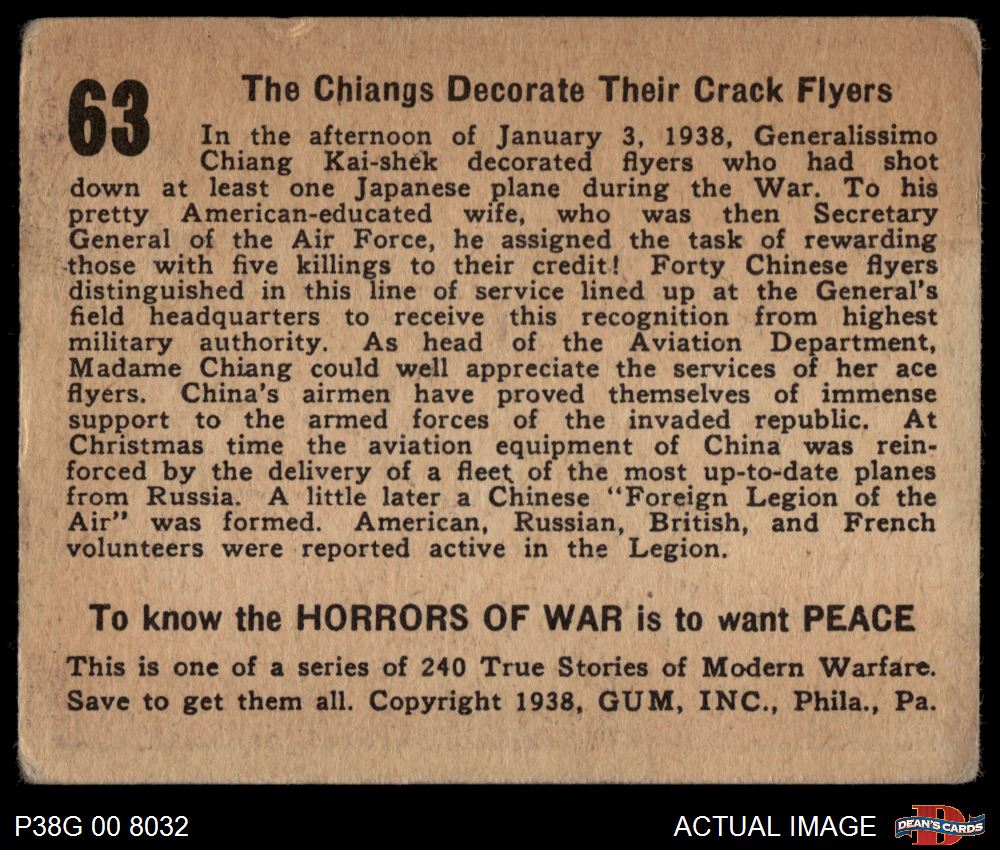 63

The Chiangs Decorate Their Crack Flyers

In the afternoon of January 3, 1938, Generalissimo Chiang Kai-shek decorated flyers who had shot down at least one Japanese plane during the War. To his pretty American-educated wife, who was then Secretary General of the Air Force, he assigned the task of rewarding those with five killings to their credit! Forty Chinese flyers distinguished in this line of service lined up at the General's field headquarters to receive this recognition from highest military authority. As head of the Aviation Department, Madame Chiang could well appreciate the services of her ace flyers. China's airmen have proved themselves of immense support to the armed forces of the invaded republic. At Christmas time the aviation equipment of China was reinforced by the delivery of a fleet of the most up-to-date planes from Russia. A little later a Chinese "Foreign Legion of the Air" was formed. American, Russian, British, and French volunteers were reported active in the Legion.

To know the HORRORS OF WAR is to want PEACE

This is one of a series of 240 True Stories of Modern Warfare. Save to get them all. Copyright 1938, GUM, INC., Phila., Pa.

P38G 00 8032

ACTUAL IMAGE

DEAN'S CARDS